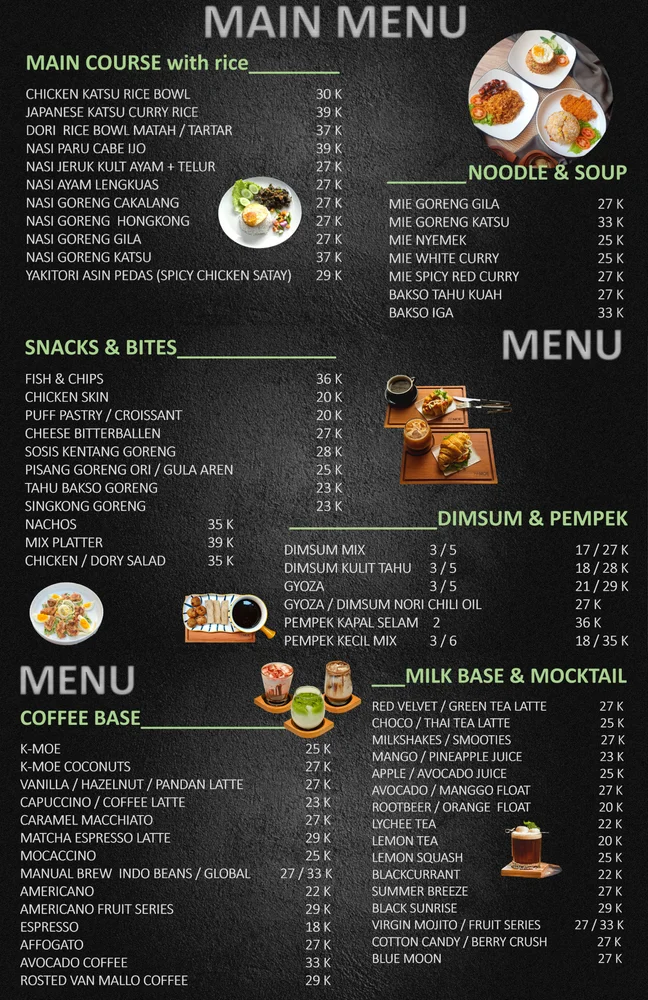 MAIN MENU

MAIN COURSE with rice

| | |
|---|---|
| CHICKEN KATSU RICE BOWL | 30 K |
| JAPANESE KATSU CURRY RICE | 39 K |
| DORI RICE BOWL MATAH / TARTAR | 37 K |
| NASI PARU CABE IJO | 39 K |
| NASI JERUK KULT AYAM + TELUR | 27 K |
| NASI AYAM LENGKUAS | 27 K |
| NASI GORENG CAKALANG | 27 K |
| NASI GORENG HONGKONG | 27 K |
| NASI GORENG GILA | 27 K |
| NASI GORENG KATSU | 37 K |
| YAKITORI ASIN PEDAS (SPICY CHICKEN SATAY) | 29 K |

NOODLE & SOUP

| | |
|---|---|
| MIE GORENG GILA | 27 K |
| MIE GORENG KATSU | 33 K |
| MIE NYEMEK | 25 K |
| MIE WHITE CURRY | 25 K |
| MIE SPICY RED CURRY | 27 K |
| BAKSO TAHU KUAH | 27 K |
| BAKSO IGA | 33 K |

MENU

SNACKS & BITES

| | |
|---|---|
| FISH & CHIPS | 36 K |
| CHICKEN SKIN | 20 K |
| PUFF PASTRY / CROISSANT | 20 K |
| CHEESE BITTERBALLEN | 27 K |
| SOSIS KENTANG GORENG | 28 K |
| PISANG GORENG ORI / GULA AREN | 25 K |
| TAHU BAKSO GORENG | 23 K |
| SINGKONG GORENG | 23 K |
| NACHOS | 35 K |
| MIX PLATTER | 39 K |
| CHICKEN / DORY SALAD | 35 K |

DIMSUM & PEMPEK

| | | |
|---|---|---|
| DIMSUM MIX | 3 / 5 | 17 / 27 K |
| DIMSUM KULIT TAHU | 3 / 5 | 18 / 28 K |
| GYOZA | 3 / 5 | 21 / 29 K |
| GYOZA / DIMSUM NORI CHILI OIL | | 27 K |
| PEMPEK KAPAL SELAM | 2 | 36 K |
| PEMPEK KECIL MIX | 3 / 6 | 18 / 35 K |

MENU

COFFEE BASE

| | |
|---|---|
| K-MOE | 25 K |
| K-MOE COCONUTS | 27 K |
| VANILLA / HAZELNUT / PANDAN LATTE | 27 K |
| CAPUCCINO / COFFEE LATTE | 23 K |
| CARAMEL MACCHIATO | 27 K |
| MATCHA ESPRESSO LATTE | 29 K |
| MOCACCINO | 25 K |
| MANUAL BREW INDO BEANS / GLOBAL | 27 / 33 K |
| AMERICANO | 22 K |
| AMERICANO FRUIT SERIES | 29 K |
| ESPRESSO | 18 K |
| AFFOGATO | 27 K |
| AVOCADO COFFEE | 33 K |
| ROSTED VAN MALLO COFFEE | 29 K |

MILK BASE & MOCKTAIL

| | |
|---|---|
| RED VELVET / GREEN TEA LATTE | 27 K |
| CHOCO / THAI TEA LATTE | 25 K |
| MILKSHAKES / SMOOTIES | 27 K |
| MANGO / PINEAPPLE JUICE | 23 K |
| APPLE / AVOCADO JUICE | 25 K |
| AVOCADO / MANGGO FLOAT | 27 K |
| ROOTBEER / ORANGE FLOAT | 20 K |
| LYCHEE TEA | 22 K |
| LEMON TEA | 20 K |
| LEMON SQUASH | 25 K |
| BLACKCURRANT | 22 K |
| SUMMER BREEZE | 27 K |
| BLACK SUNRISE | 29 K |
| VIRGIN MOJITO / FRUIT SERIES | 27 / 33 K |
| COTTON CANDY / BERRY CRUSH | 27 K |
| BLUE MOON | 27 K |